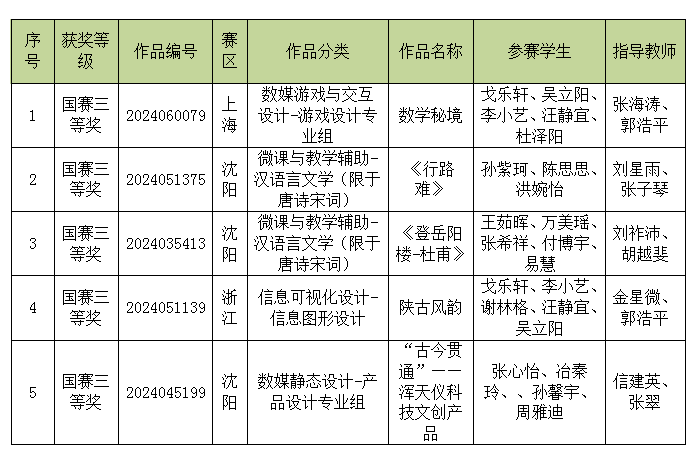 | 序号 | 获奖等级 | 作品编号 | 赛区 | 作品分类 | 作品名称 | 参赛学生 | 指导教师 |
|---|---|---|---|---|---|---|---|
| 1 | 国赛三等奖 | 2024060079 | 上海 | 数媒游戏与交互设计-游戏设计专业组 | 数学秘境 | 戈乐轩、吴立阳、李小艺、汪静宜、杜泽阳 | 张海涛、郭浩平 |
| 2 | 国赛三等奖 | 2024051375 | 沈阳 | 微课与教学辅助-汉语言文学（限于唐诗宋词） | 《行路难》 | 孙紫珂、陈思思、洪婉怡 | 刘星雨、张子琴 |
| 3 | 国赛三等奖 | 2024035413 | 沈阳 | 微课与教学辅助-汉语言文学（限于唐诗宋词） | 《登岳阳楼-杜甫》 | 王茹晖、万美瑶、张希祥、付博宇、易慧 | 刘祚沛、胡越斐 |
| 4 | 国赛三等奖 | 2024051139 | 浙江 | 信息可视化设计-信息图形设计 | 陕古风韵 | 戈乐轩、李小艺、谢林格、汪静宜、吴立阳 | 金星微、郭浩平 |
| 5 | 国赛三等奖 | 2024045199 | 沈阳 | 数媒静态设计-产品设计专业组 | “古今贯通”——浑天仪科技文创产品 | 张心怡、冶秦玲、、孙馨宇、周雅迪 | 信建英、张翠 |